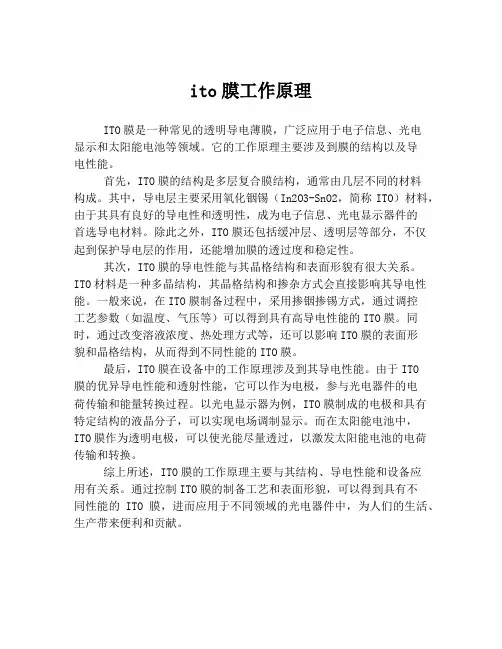 ito 膜工作原理

ITO 膜是一种常见的透明导电薄膜，广泛应用于电子信息、光电显示和太阳能电池等领域。它的工作原理主要涉及到膜的结构以及导电性能。

首先，ITO 膜的结构是多层复合膜结构，通常由几层不同的材料构成。其中，导电层主要采用氧化铟锡（In2O3-SnO2，简称 ITO）材料，由于其具有良好的导电性和透明性，成为电子信息、光电显示器件的首选导电材料。除此之外，ITO 膜还包括缓冲层、透明层等部分，不仅起到保护导电层的作用，还能增加膜的透过度和稳定性。

其次，ITO 膜的导电性能与其晶格结构和表面形貌有很大关系。ITO 材料是一种多晶结构，其晶格结构和掺杂方式会直接影响其导电性能。一般来说，在 ITO 膜制备过程中，采用掺铟掺锡方式，通过调控工艺参数（如温度、气压等）可以得到具有高导电性能的 ITO 膜。同时，通过改变溶液浓度、热处理方式等，还可以影响 ITO 膜的表面形貌和晶格结构，从而得到不同性能的 ITO 膜。

最后，ITO 膜在设备中的工作原理涉及到其导电性能。由于 ITO 膜的优异导电性能和透射性能，它可以作为电极，参与光电器件的电荷传输和能量转换过程。以光电显示器为例，ITO 膜制成的电极和具有特定结构的液晶分子，可以实现电场调制显示。而在太阳能电池中，ITO 膜作为透明电极，可以使光能尽量透过，以激发太阳能电池的电荷传输和转换。

综上所述，ITO 膜的工作原理主要与其结构、导电性能和设备应用有关系。通过控制 ITO 膜的制备工艺和表面形貌，可以得到具有不同性能的 ITO 膜，进而应用于不同领域的光电器件中，为人们的生活、生产带来便利和贡献。